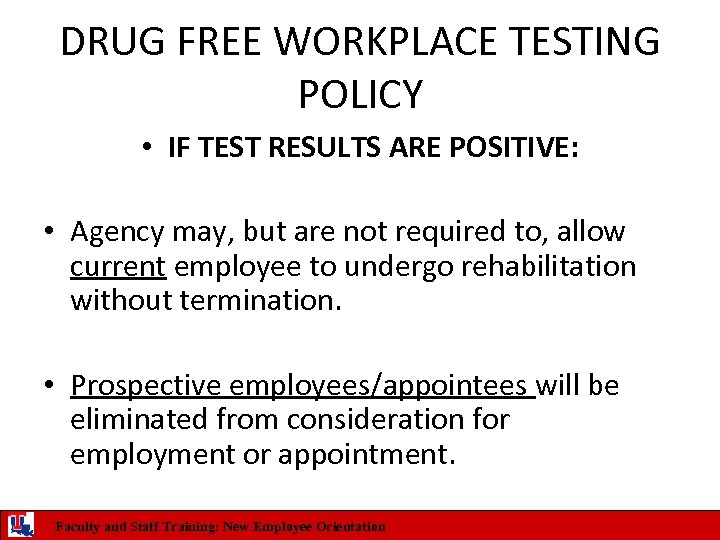 DRUG FREE WORKPLACE TESTING POLICY

• IF TEST RESULTS ARE POSITIVE:

• Agency may, but are not required to, allow current employee to undergo rehabilitation without termination.

• Prospective employees/appointees will be eliminated from consideration for employment or appointment.

Faculty and Staff Training: New Employee Orientation